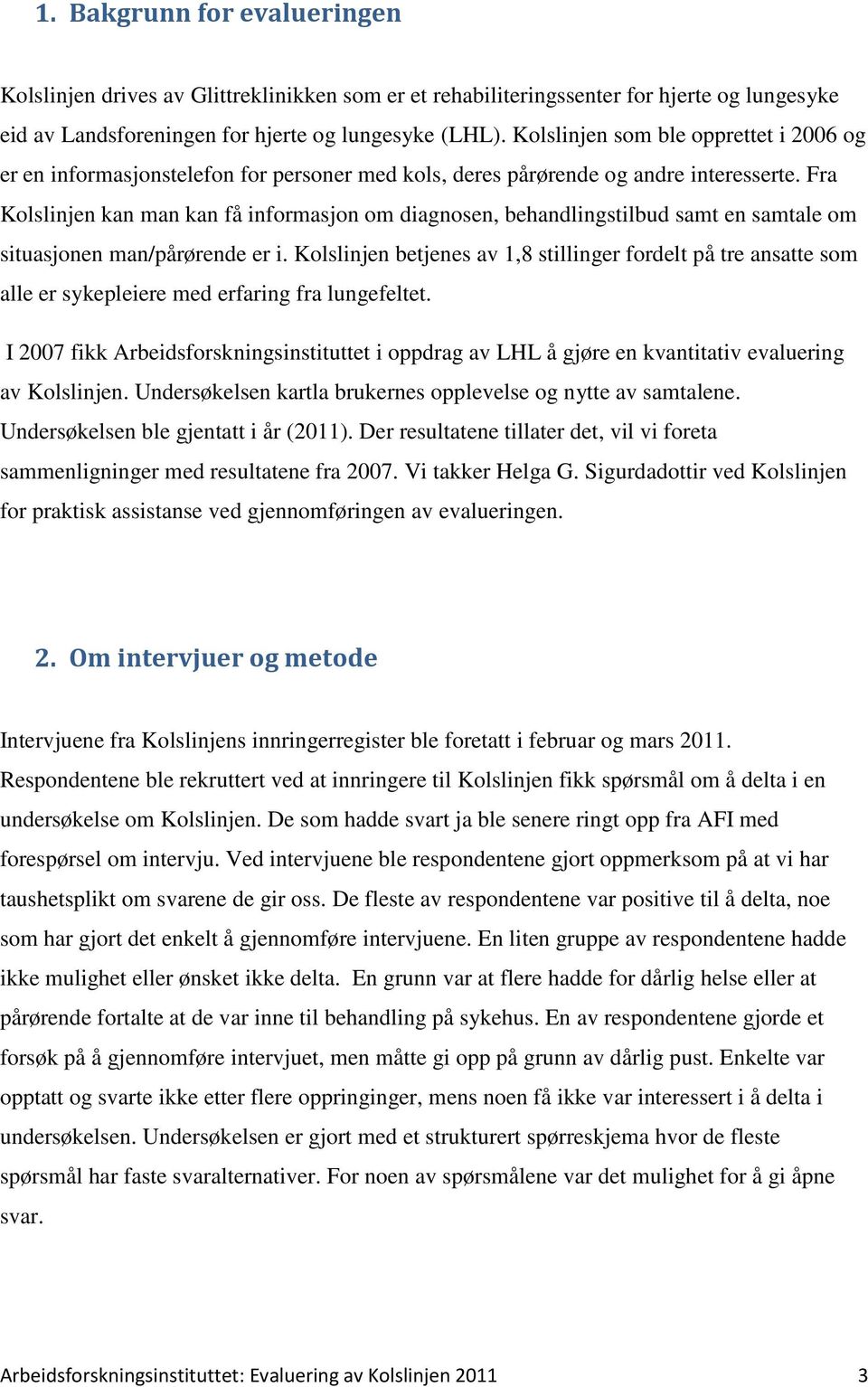 1. Bakgrunn for evalueringen

Kolslinjen drives av Glittreklinikken som er et rehabiliteringssenter for hjerte og lungesyke eid av Landsforeningen for hjerte og lungesyke (LHL). Kolslinjen som ble opprettet i 2006 og er en informasjonstelefon for personer med kols, deres pårørende og andre interesserte. Fra Kolslinjen kan man kan få informasjon om diagnosen, behandlingstilbud samt en samtale om situasjonen man/pårørende er i. Kolslinjen betjenes av 1,8 stillinger fordelt på tre ansatte som alle er sykepleiere med erfaring fra lungefeltet.

I 2007 fikk Arbeidsforskningsinstituttet i oppdrag av LHL å gjøre en kvantitativ evaluering av Kolslinjen. Undersøkelsen kartla brukernes opplevelse og nytte av samtalene. Undersøkelsen ble gjentatt i år (2011). Der resultatene tillater det, vil vi foreta sammenligninger med resultatene fra 2007. Vi takker Helga G. Sigurdadottir ved Kolslinjen for praktisk assistanse ved gjennomføringen av evalueringen.

2. Om intervjuer og metode

Intervjuene fra Kolslinjens innringerregister ble foretatt i februar og mars 2011. Respondentene ble rekruttert ved at innringere til Kolslinjen fikk spørsmål om å delta i en undersøkelse om Kolslinjen. De som hadde svart ja ble senere ringt opp fra AFI med forespørsel om intervju. Ved intervjuene ble respondentene gjort oppmerksom på at vi har taushetsplikt om svarene de gir oss. De fleste av respondentene var positive til å delta, noe som har gjort det enkelt å gjennomføre intervjuene. En liten gruppe av respondentene hadde ikke mulighet eller ønsket ikke delta. En grunn var at flere hadde for dårlig helse eller at pårørende fortalte at de var inne til behandling på sykehus. En av respondentene gjorde et forsøk på å gjennomføre intervjuet, men måtte gi opp på grunn av dårlig pust. Enkelte var opptatt og svarte ikke etter flere oppringinger, mens noen få ikke var interessert i å delta i undersøkelsen. Undersøkelsen er gjort med et strukturert spørreskjema hvor de fleste spørsmål har faste svaralternativer. For noen av spørsmålene var det mulighet for å gi åpne svar.

Arbeidsforskningsinstituttet: Evaluering av Kolslinjen 2011 3